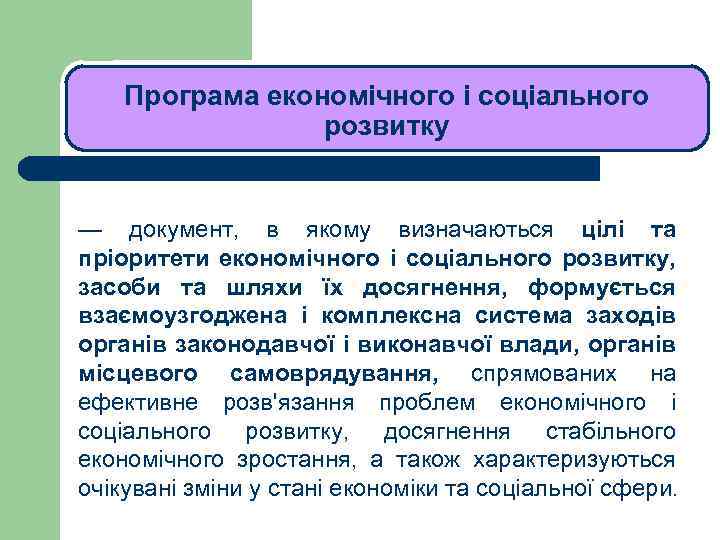 Програма економічного і соціального розвитку

— документ, в якому визначаються цілі та пріоритети економічного і соціального розвитку, засоби та шляхи їх досягнення, формується взаємоузгоджена і комплексна система заходів органів законодавчої і виконавчої влади, органів місцевого самоврядування, спрямованих на ефективне розв'язання проблем економічного і соціального розвитку, досягнення стабільного економічного зростання, а також характеризуються очікувані зміни у стані економіки та соціальної сфери.